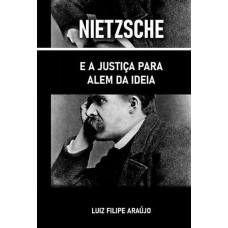 NIETZSCHE

E A JUSTIÇA PARA ALEM DA IDEIA

LUIZ FILIPE ARAÚJO